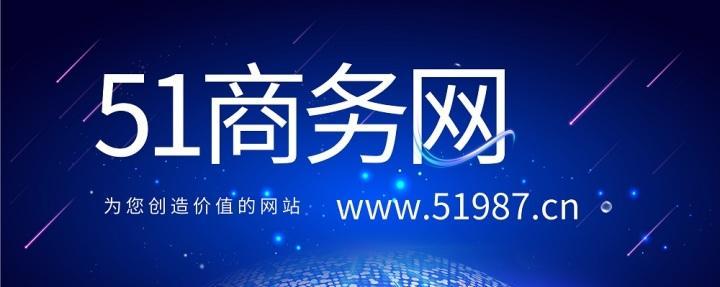 51商务网

为您创造价值的网站

www.51987.cn